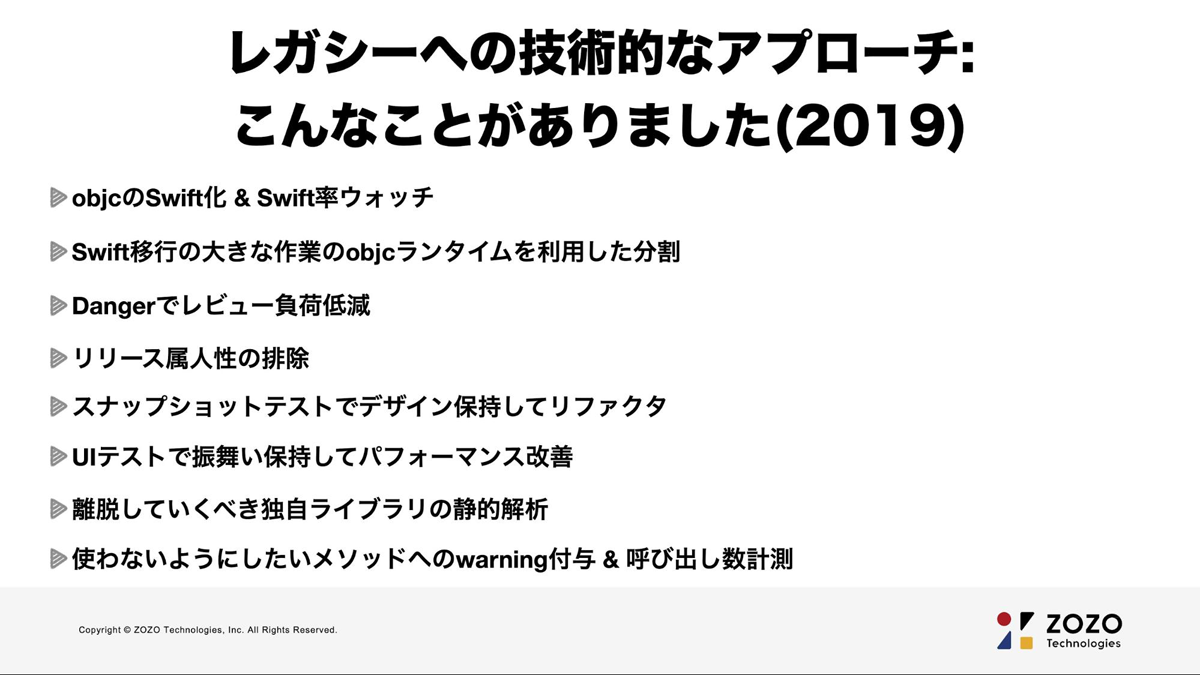 レガシーへの技術的なアプローチ:
こんなことがありました(2019)

objcのSwift化 & Swift率ウォッチ

Swift移行の大きな作業のobjcランタイムを利用した分割

Dangerでレビュー負荷低減

リリース属人性の排除

スナップショットテストでデザイン保持してリファクタ

UIテストで振舞い保持してパフォーマンス改善

離脱していくべき独自ライブラリの静的解析

使わないようにしたいメソッドへのwarning付与 & 呼び出し数計測

Copyright © ZOZO Technologies, Inc. All Rights Reserved.

ZOZO
Technologies